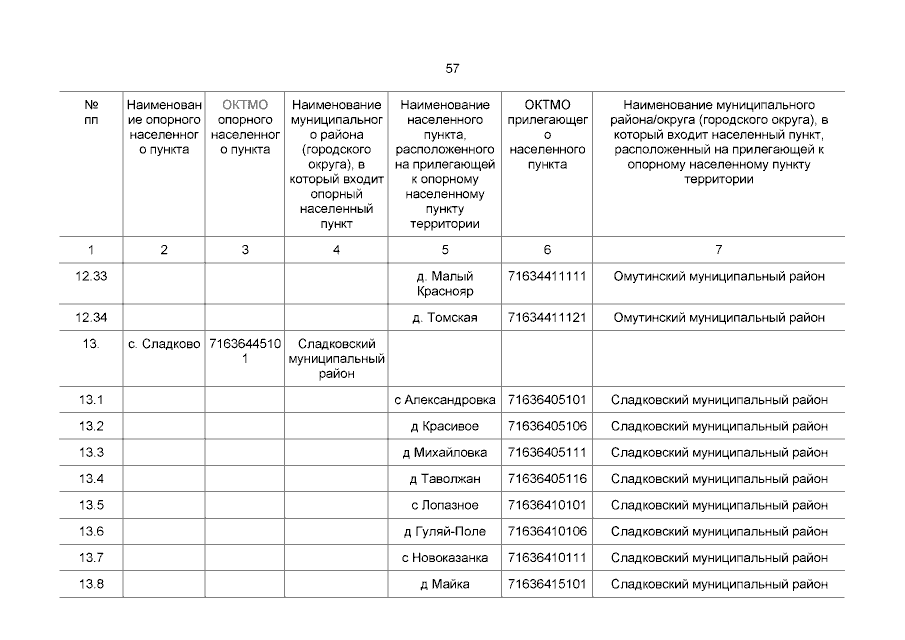 57

| № пп | Наименование опорного населенного пункта | ОКТМО опорного населенного пункта | Наименование муниципального района (городского округа), в который входит опорный населенный пункт | Наименование населенного пункта, расположенного на прилегающей к опорному населенному пункту территории | ОКТМО прилегающего населенного пункта | Наименование муниципального района/округа (городского округа), в который входит населенный пункт, расположенный на прилегающей к опорному населенному пункту территории |
|---|---|---|---|---|---|---|
| 1 | 2 | 3 | 4 | 5 | 6 | 7 |
| 12.33 | | | | д. Малый Краснояр | 71634411111 | Омутинский муниципальный район |
| 12.34 | | | | д. Томская | 71634411121 | Омутинский муниципальный район |
| 13. | с. Сладково | 71636445101 | Сладковский муниципальный район | | | |
| 13.1 | | | | с Александровка | 71636405101 | Сладковский муниципальный район |
| 13.2 | | | | д Красивое | 71636405106 | Сладковский муниципальный район |
| 13.3 | | | | д Михайловка | 71636405111 | Сладковский муниципальный район |
| 13.4 | | | | д Таволжан | 71636405116 | Сладковский муниципальный район |
| 13.5 | | | | с Лопазное | 71636410101 | Сладковский муниципальный район |
| 13.6 | | | | д Гуляй-Поле | 71636410106 | Сладковский муниципальный район |
| 13.7 | | | | с Новоказанка | 71636410111 | Сладковский муниципальный район |
| 13.8 | | | | д Майка | 71636415101 | Сладковский муниципальный район |